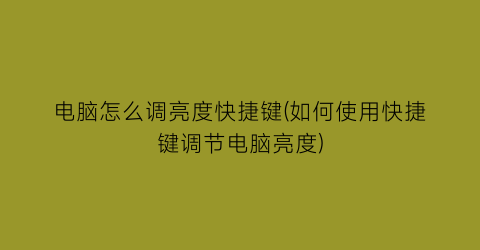 电脑怎么调亮度快捷键(如何使用快捷键调节电脑亮度)